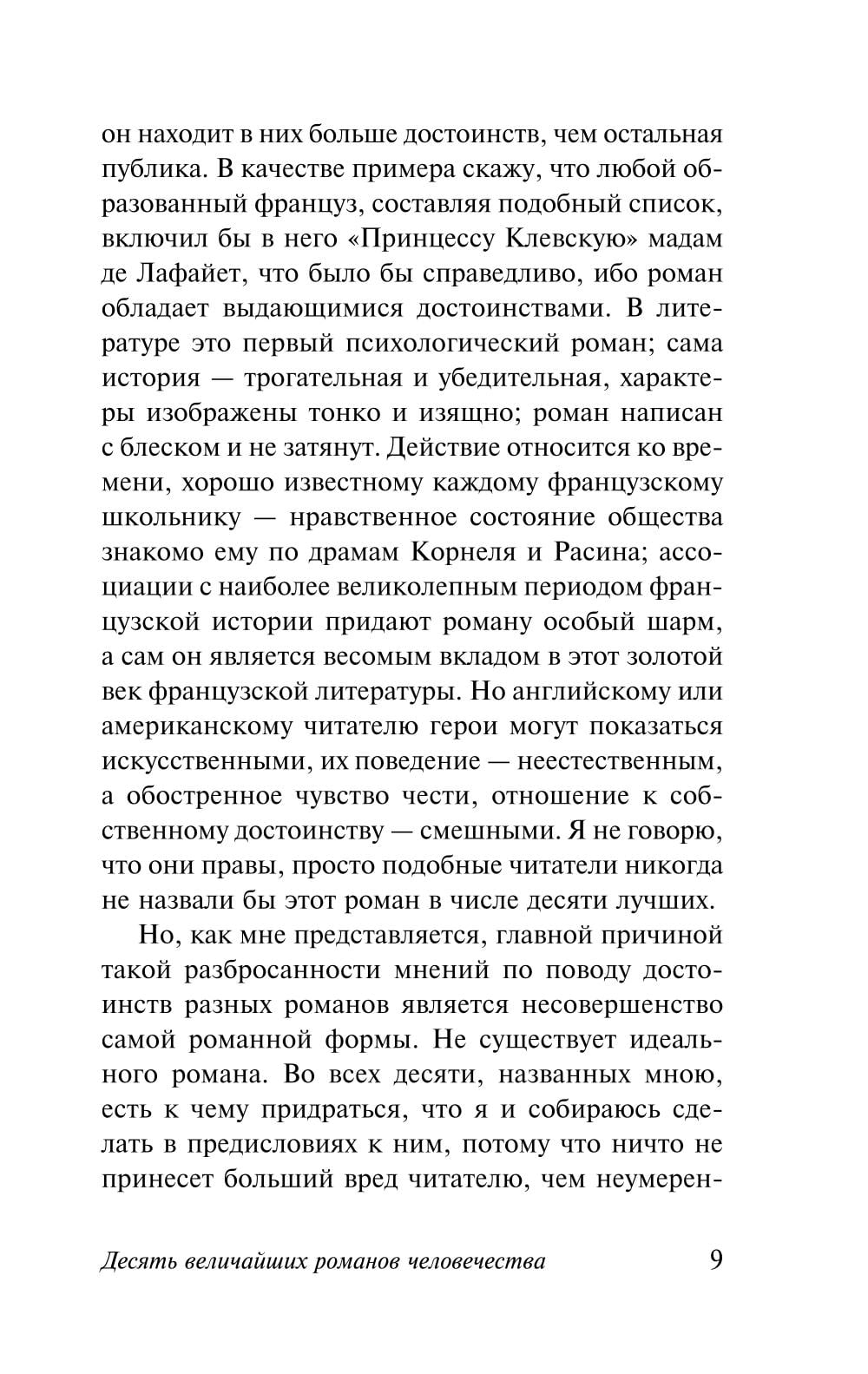 он находит в них больше достоинств, чем остальная публика. В качестве примера скажу, что любой образованный француз, составляя подобный список, включил бы в него «Принцессу Клевскую» мадам де Лафайет, что было бы справедливо, ибо роман обладает выдающимися достоинствами. В литературе это первый психологический роман; сама история — трогательная и убедительная, характеры изображены тонко и изящно; роман написан с блеском и не затянут. Действие относится ко времени, хорошо известному каждому французскому школьнику — нравственное состояние общества знакомо ему по драмам Корнеля и Расина; ассоциации с наиболее великолепным периодом французской истории придают роману особый шарм, а сам он является весомым вкладом в этот золотой век французской литературы. Но английскому или американскому читателю герои могут показаться искусственными, их поведение — неестественным, а обостренное чувство чести, отношение к собственному достоинству — смешными. Я не говорю, что они правы, просто подобные читатели никогда не назвали бы этот роман в числе десяти лучших.

Но, как мне представляется, главной причиной такой разбросанности мнений по поводу достоинств разных романов является несовершенство самой романной формы. Не существует идеального романа. Во всех десяти, названных мною, есть к чему придраться, что я и собираюсь сделать в предисловиях к ним, потому что ничто не принесет больший вред читателю, чем неумерен-

Десять величайших романов человечества 9